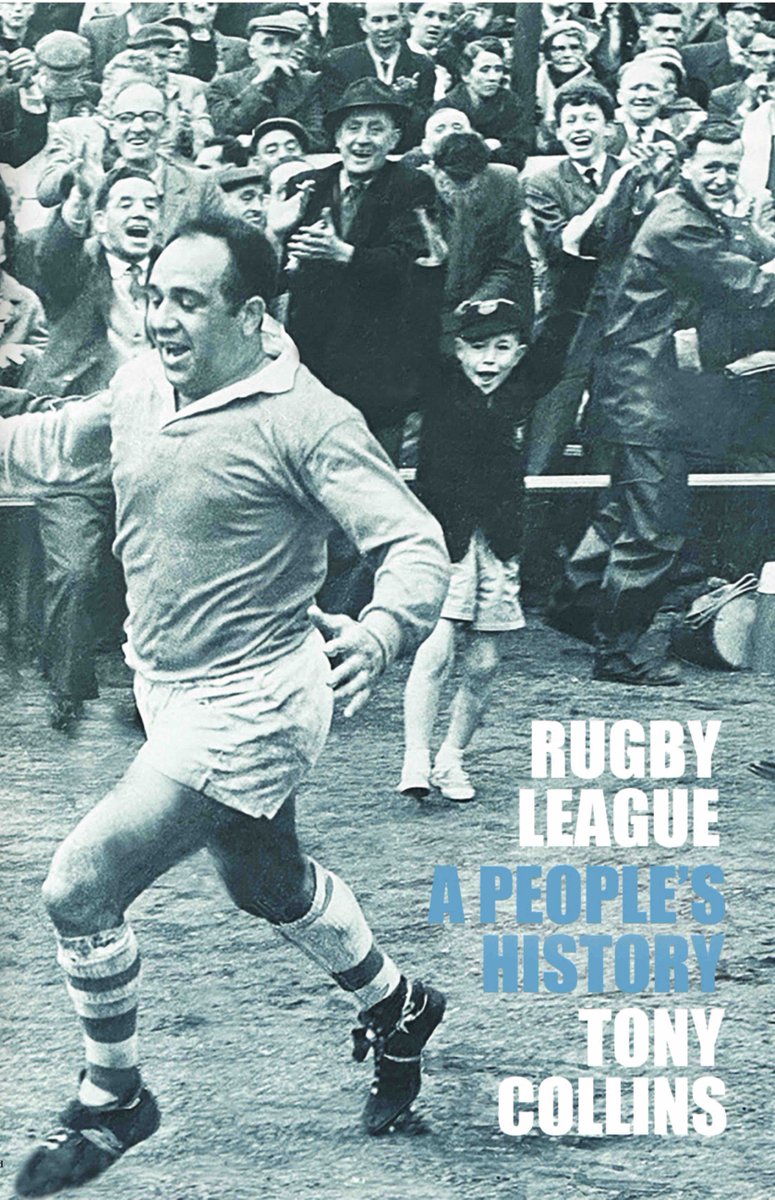 RUGBY LEAGUE
A PEOPLE'S HISTORY
TONY COLLINS